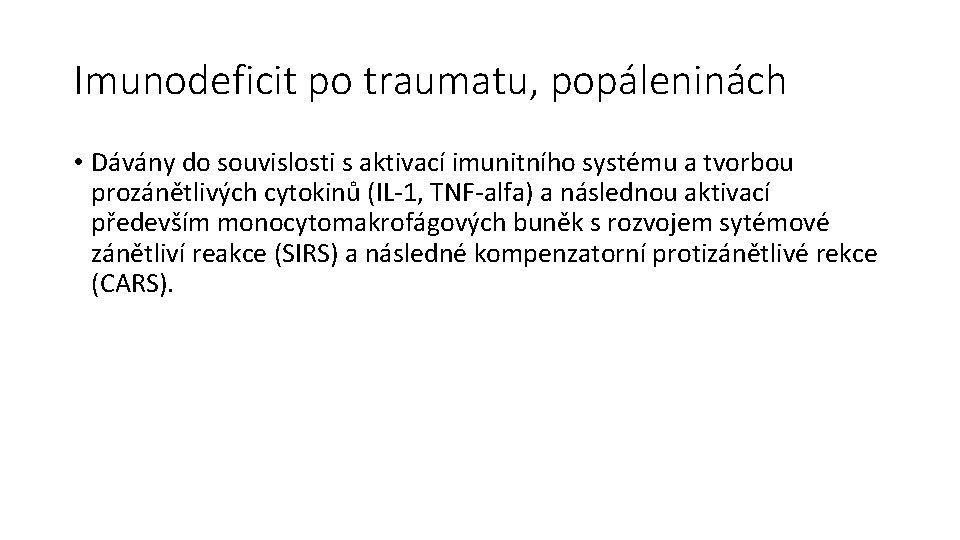 Imunodeficit po traumatu, popáleninách

• Dávány do souvislosti s aktivací imunitního systému a tvorbou prozánětlivých cytokinů (IL-1, TNF-alfa) a následnou aktivací především monocytomakrofágových buněk s rozvojem sytémové zánětliví reakce (SIRS) a následné kompenzatorní protizánětlivé rekce (CARS).